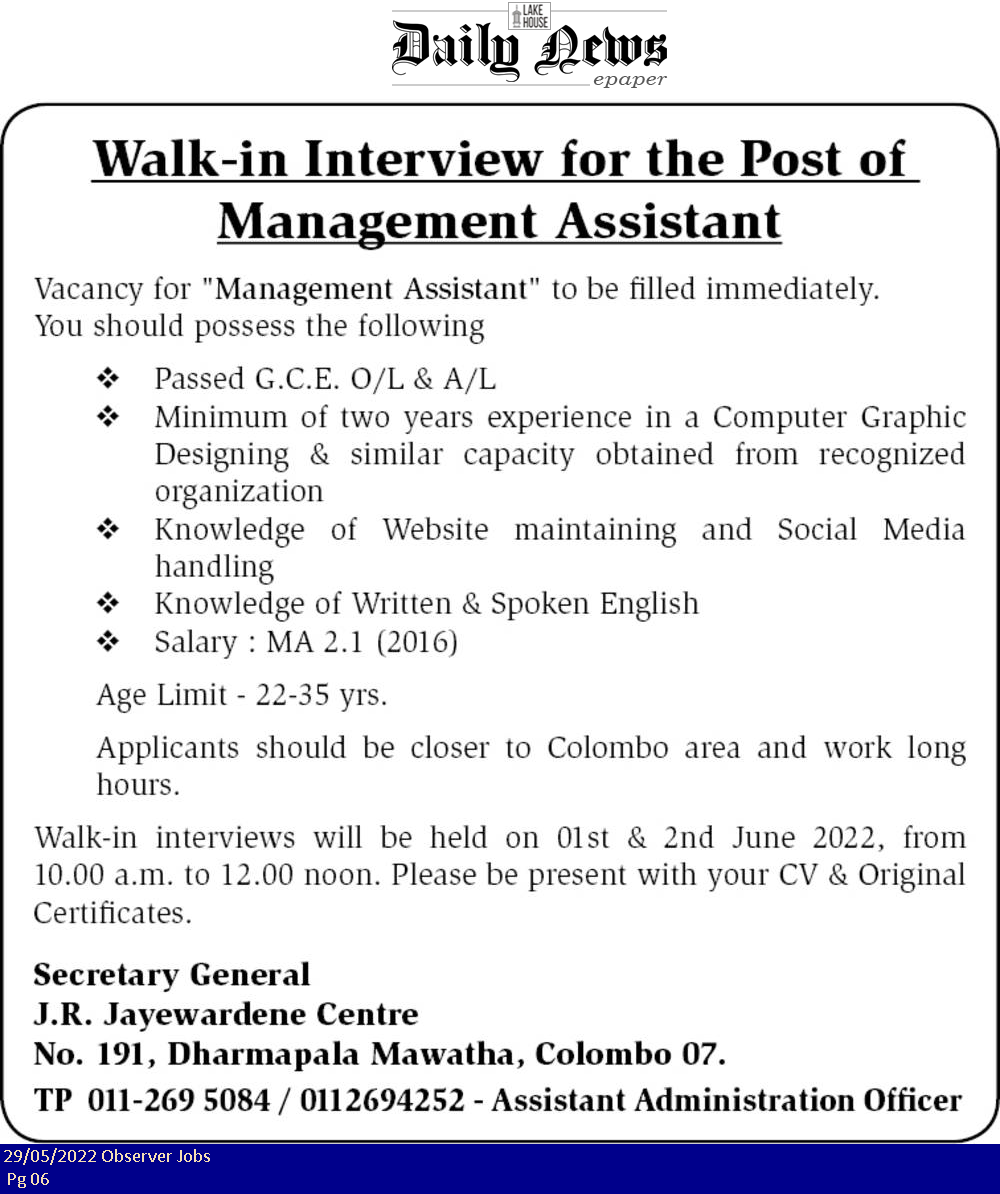 LAKE HOUSE
Daily News
epaper

Walk-in Interview for the Post of Management Assistant

Vacancy for "Management Assistant" to be filled immediately.
You should possess the following

❖ Passed G.C.E. O/L & A/L
❖ Minimum of two years experience in a Computer Graphic Designing & similar capacity obtained from recognized organization
❖ Knowledge of Website maintaining and Social Media handling
❖ Knowledge of Written & Spoken English
❖ Salary : MA 2.1 (2016)

Age Limit - 22-35 yrs.

Applicants should be closer to Colombo area and work long hours.

Walk-in interviews will be held on 01st & 2nd June 2022, from 10.00 a.m. to 12.00 noon. Please be present with your CV & Original Certificates.

Secretary General
J.R. Jayewardene Centre
No. 191, Dharmapala Mawatha, Colombo 07.
TP 011-269 5084 / 0112694252 - Assistant Administration Officer

29/05/2022 Observer Jobs
Pg 06